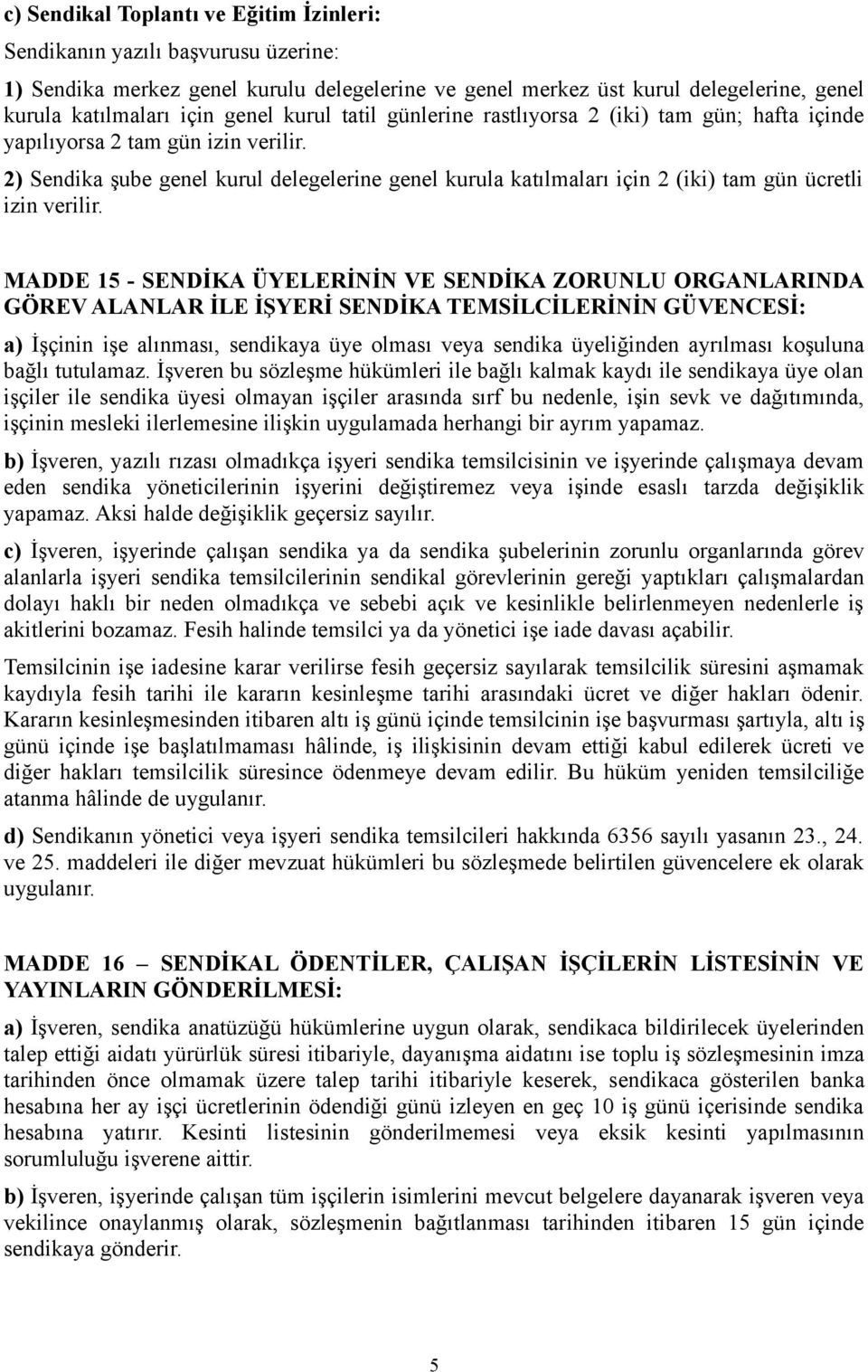 c) Sendikal Toplantı ve Eğitim İzinleri:

Sendikanın yazılı başvurusu üzerine:

1) Sendika merkez genel kurulu delegelerine ve genel merkez üst kurul delegelerine, genel kurula katılmaları için genel kurul tatil günlerine rastlıyorsa 2 (iki) tam gün; hafta içinde yapılıyorsa 2 tam gün izin verilir.

2) Sendika şube genel kurul delegelerine genel kurula katılmaları için 2 (iki) tam gün ücretli izin verilir.

MADDE 15 - SENDİKA ÜYELERİNİN VE SENDİKA ZORUNLU ORGANLARINDA GÖREV ALANLAR İLE İŞYERİ SENDİKA TEMSİLCİLERİNİN GÜVENCESİ:

a) İşçinin işe alınması, sendikaya üye olması veya sendika üyeliğinden ayrılması koşuluna bağlı tutulamaz. İşveren bu sözleşme hükümleri ile bağlı kalmak kaydı ile sendikaya üye olan işçiler ile sendika üyesi olmayan işçiler arasında sırf bu nedenle, işin sevk ve dağıtımında, işçinin mesleki ilerlemesine ilişkin uygulamada herhangi bir ayrım yapamaz.

b) İşveren, yazılı rızası olmadıkça işyeri sendika temsilcisinin ve işyerinde çalışmaya devam eden sendika yöneticilerinin işyerini değiştiremez veya işinde esaslı tarzda değişiklik yapamaz. Aksi halde değişiklik geçersiz sayılır.

c) İşveren, işyerinde çalışan sendika ya da sendika şubelerinin zorunlu organlarında görev alanlarla işyeri sendika temsilcilerinin sendikal görevlerinin gereği yaptıkları çalışmalardan dolayı haklı bir neden olmadıkça ve sebebi açık ve kesinlikle belirlenmeyen nedenlerle iş akitlerini bozamaz. Fesih halinde temsilci ya da yönetici işe iade davası açabilir.

Temsilcinin işe iadesine karar verilirse fesih geçersiz sayılarak temsilcilik süresini aşmamak kaydıyla fesih tarihi ile kararın kesinleşme tarihi arasındaki ücret ve diğer hakları ödenir. Kararın kesinleşmesinden itibaren altı iş günü içinde temsilcinin işe başvurması şartıyla, altı iş günü içinde işe başlatılmaması hâlinde, iş ilişkisinin devam ettiği kabul edilerek ücreti ve diğer hakları temsilcilik süresince ödenmeye devam edilir. Bu hüküm yeniden temsilciliğe atanma hâlinde de uygulanır.

d) Sendikanın yönetici veya işyeri sendika temsilcileri hakkında 6356 sayılı yasanın 23., 24. ve 25. maddeleri ile diğer mevzuat hükümleri bu sözleşmede belirtilen güvencelere ek olarak uygulanır.

MADDE 16 – SENDİKAL ÖDENTİLER, ÇALIŞAN İŞÇİLERİN LİSTESİNİN VE YAYINLARIN GÖNDERİLMESİ:

a) İşveren, sendika anatüzüğü hükümlerine uygun olarak, sendikaca bildirilecek üyelerinden talep ettiği aidatı yürürlük süresi itibariyle, dayanışma aidatını ise toplu iş sözleşmesinin imza tarihinden önce olmamak üzere talep tarihi itibariyle keserek, sendikaca gösterilen banka hesabına her ay işçi ücretlerinin ödendiği günü izleyen en geç 10 iş günü içerisinde sendika hesabına yatırır. Kesinti listesinin gönderilmemesi veya eksik kesinti yapılmasının sorumluluğu işverene aittir.

b) İşveren, işyerinde çalışan tüm işçilerin isimlerini mevcut belgelere dayanarak işveren veya vekilince onaylanmış olarak, sözleşmenin bağıtlanması tarihinden itibaren 15 gün içinde sendikaya gönderir.

5